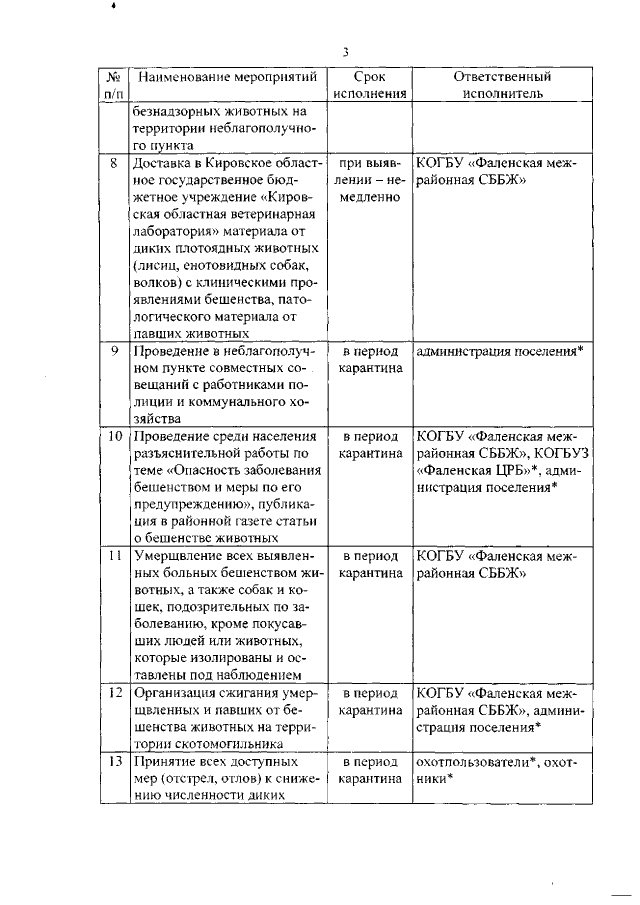 3

| № п/п | Наименование мероприятий | Срок исполнения | Ответственный исполнитель |
|---|---|---|---|
| | безнадзорных животных на территории неблагополучного пункта | | |
| 8 | Доставка в Кировское областное государственное бюджетное учреждение «Кировская областная ветеринарная лаборатория» материала от диких плотоядных животных (лисиц, енотовидных собак, волков) с клиническими проявлениями бешенства, патологического материала от павших животных | при выявлении – немедленно | КОГБУ «Фаленская межрайонная СББЖ» |
| 9 | Проведение в неблагополучном пункте совместных совещаний с работниками полиции и коммунального хозяйства | в период карантина | администрация поселения* |
| 10 | Проведение среди населения разъяснительной работы по теме «Опасность заболевания бешенством и меры по его предупреждению», публикация в районной газете статьи о бешенстве животных | в период карантина | КОГБУ «Фаленская межрайонная СББЖ», КОГБУЗ «Фаленская ЦРБ»*, администрация поселения* |
| 11 | Умерщвление всех выявленных больных бешенством животных, а также собак и кошек, подозрительных по заболеванию, кроме покусавших людей или животных, которые изолированы и оставлены под наблюдением | в период карантина | КОГБУ «Фаленская межрайонная СББЖ» |
| 12 | Организация сжигания умерщвленных и павших от бешенства животных на территории скотомогильника | в период карантина | КОГБУ «Фаленская межрайонная СББЖ», администрация поселения* |
| 13 | Принятие всех доступных мер (отстрел, отлов) к снижению численности диких | в период карантина | охотпользователи*, охотники* |